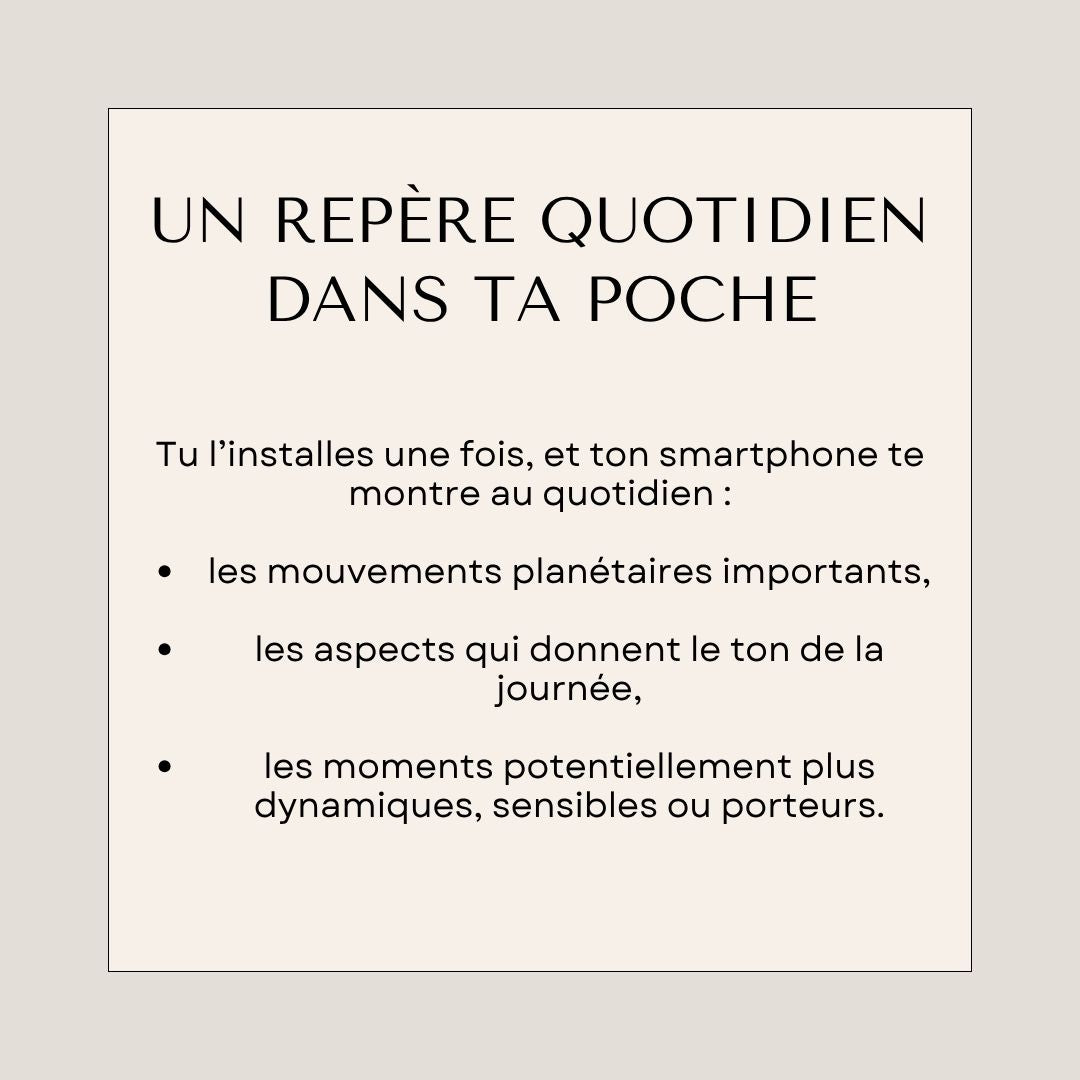 UN REPÈRE QUOTIDIEN DANS TA POCHE

Tu l'installes une fois, et ton smartphone te montre au quotidien :

• les mouvements planétaires importants,

• les aspects qui donnent le ton de la journée,

• les moments potentiellement plus dynamiques, sensibles ou porteurs.